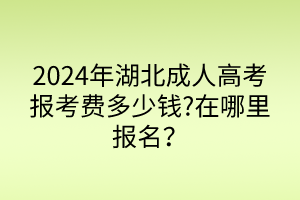 2024年湖北成人高考报考费多少钱?在哪里报名？